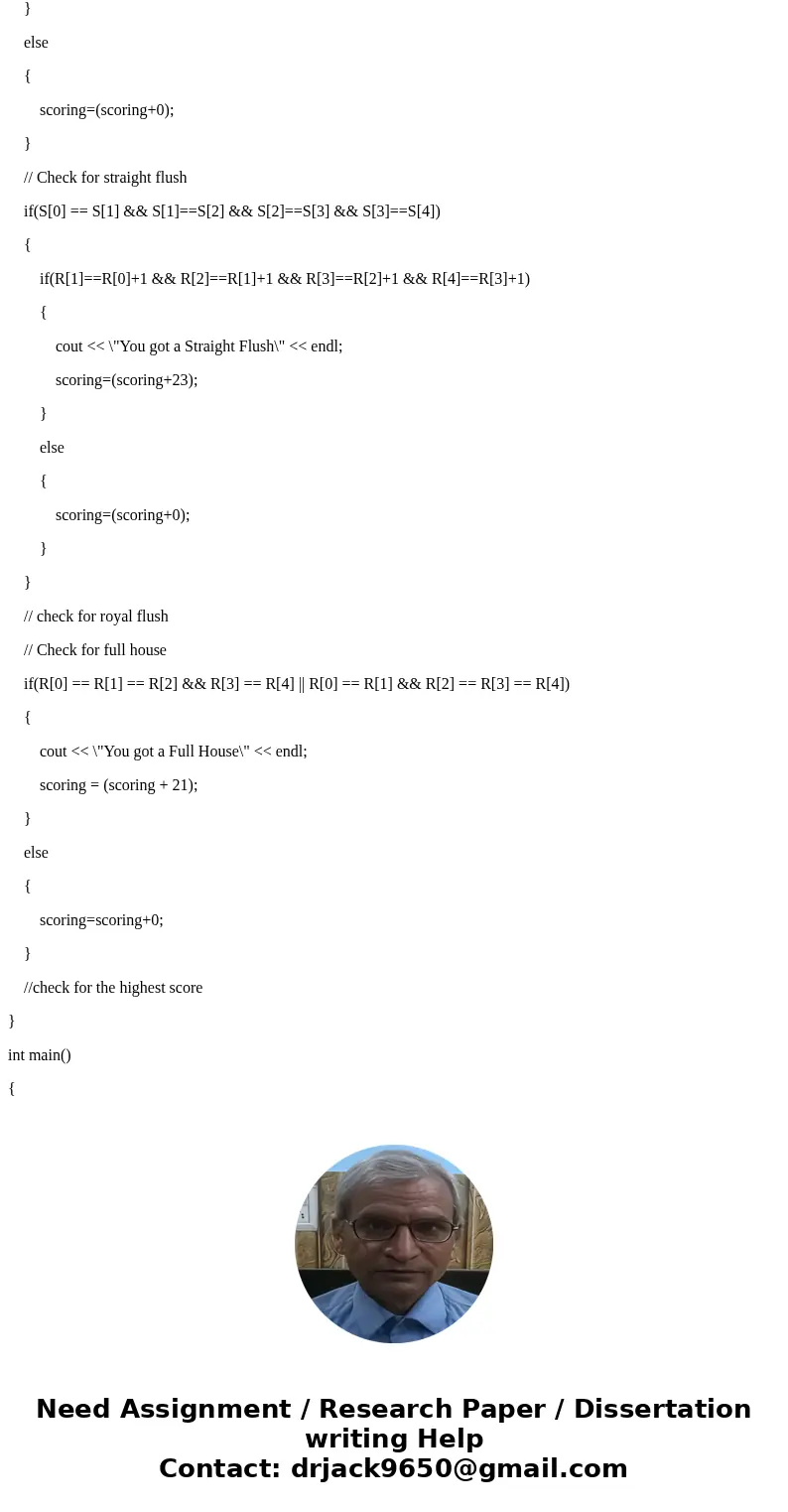 }

else

{

scoring=(scoring+0);

}

// Check for straight flush

if(S[0] == S[1] && S[1]==S[2] && S[2]==S[3] && S[3]==S[4])

{

if(R[1]==R[0]+1 && R[2]==R[1]+1 && R[3]==R[2]+1 && R[4]==R[3]+1)

{

cout << \"You got a Straight Flush\" << endl;

scoring=(scoring+23);

}

else

{

scoring=(scoring+0);

}

}

// check for royal flush

// Check for full house

if(R[0] == R[1] == R[2] && R[3] == R[4] || R[0] == R[1] && R[2] == R[3] == R[4])

{

cout << \"You got a Full House\" << endl;

scoring = (scoring + 21);

}

else

{

scoring=scoring+0;

}

//check for the highest score

}

int main()

{

Need Assignment / Research Paper / Dissertation writing Help
Contact: drjack9650@gmail.com